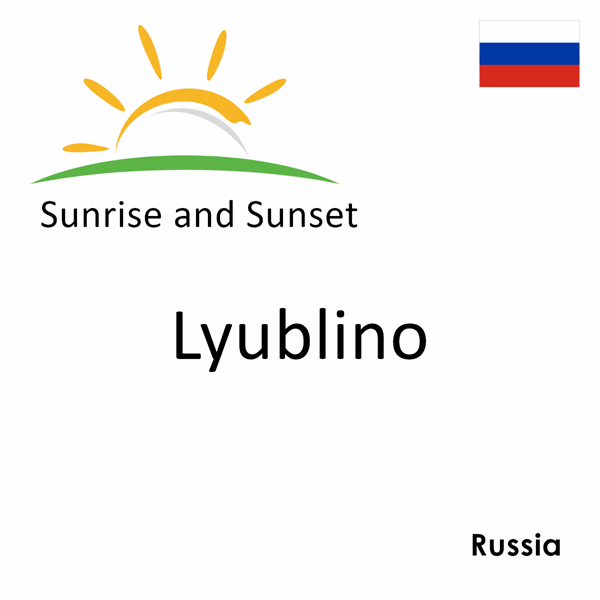 Sunrise and Sunset

Lyublino

Russia